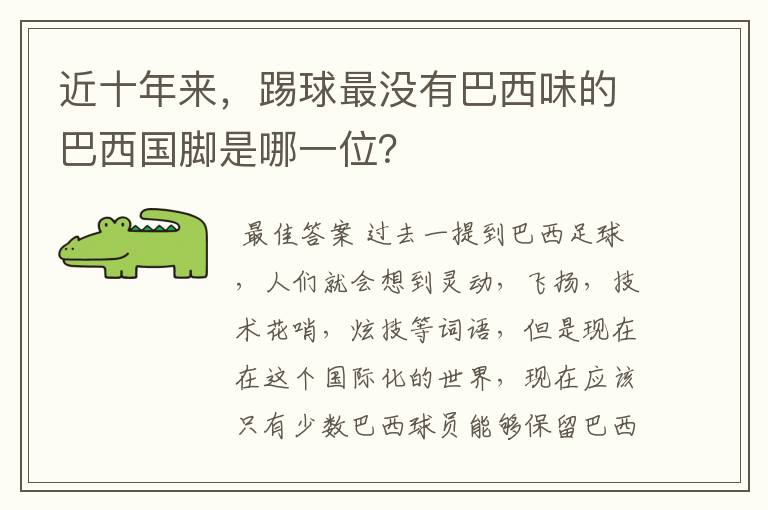 近十年来，踢球最没有巴西味的巴西国脚是哪一位?

最佳答案 过去一提到巴西足球，人们就会想到灵动，飞扬，技术花哨，炫技等词语，但是现在在这个国际化的世界，现在应该只有少数巴西球员能够保留巴西